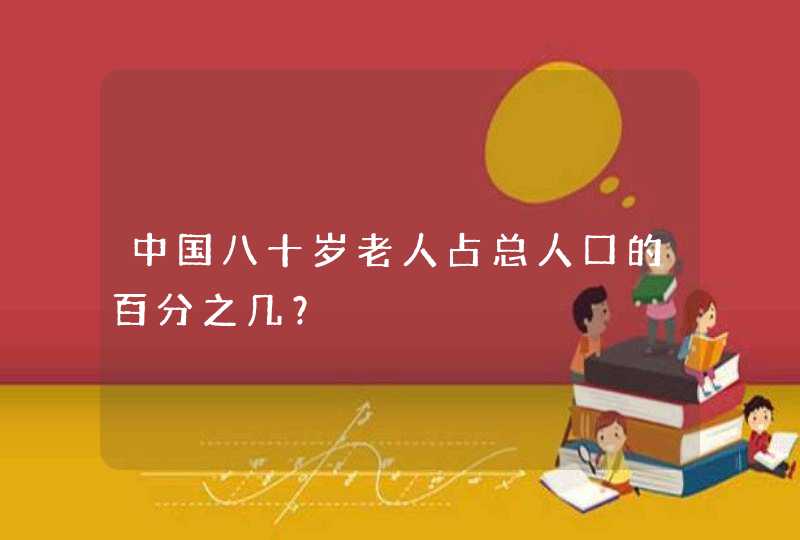 中国八十岁老人占总人口的百分之几？